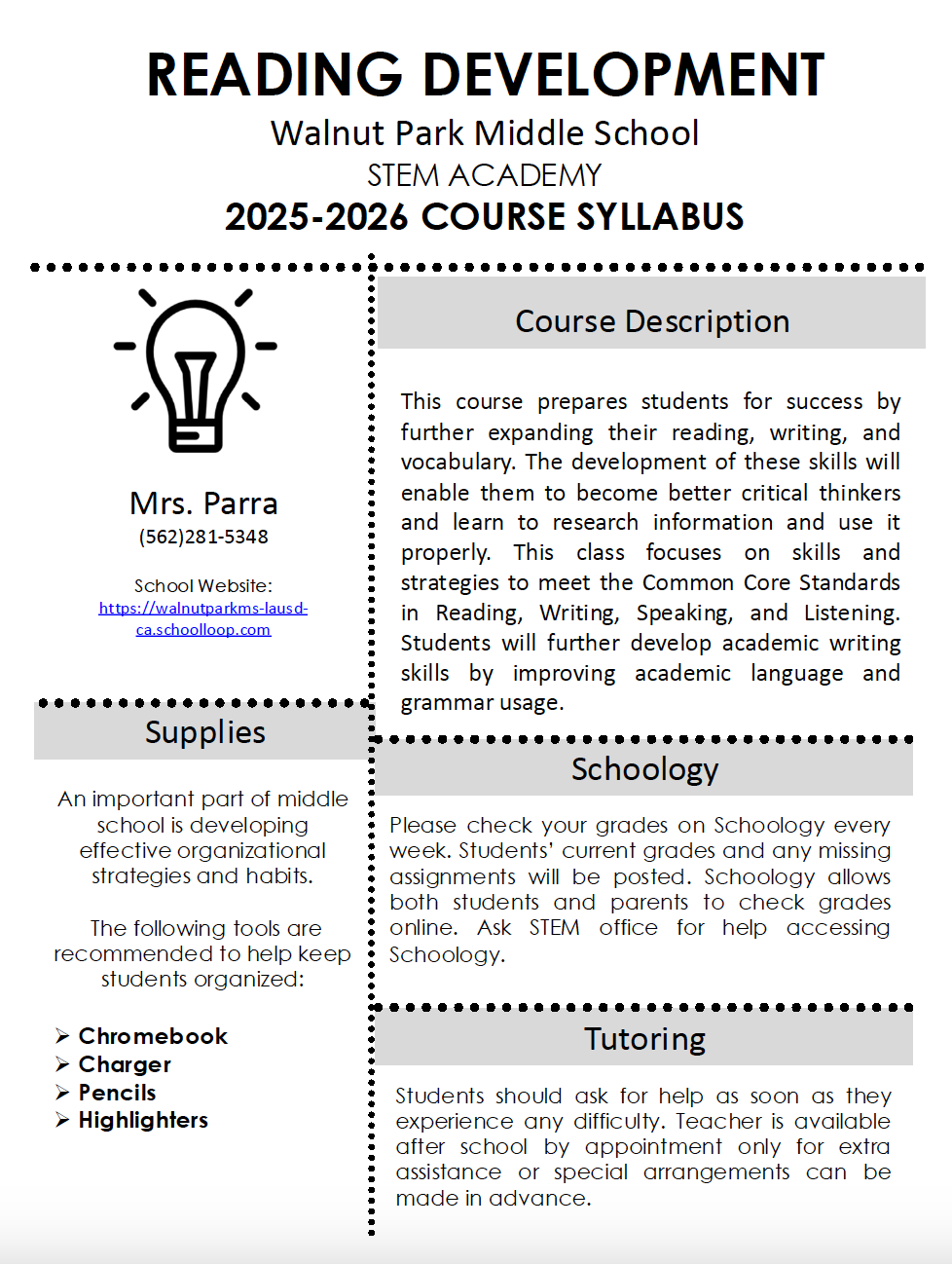 READING DEVELOPMENT
Walnut Park Middle School
STEM ACADEMY
2025-2026 COURSE SYLLABUS

Mrs. Parra
(562)281-5348

School Website:
https://walnutparkms-lausd-ca.schoolloop.com

Supplies

An important part of middle school is developing effective organizational strategies and habits.

The following tools are recommended to help keep students organized:

➢ Chromebook
➢ Charger
➢ Pencils
➢ Highlighters

Course Description

This course prepares students for success by further expanding their reading, writing, and vocabulary. The development of these skills will enable them to become better critical thinkers and learn to research information and use it properly. This class focuses on skills and strategies to meet the Common Core Standards in Reading, Writing, Speaking, and Listening. Students will further develop academic writing skills by improving academic language and grammar usage.

Schoology

Please check your grades on Schoology every week. Students' current grades and any missing assignments will be posted. Schoology allows both students and parents to check grades online. Ask STEM office for help accessing Schoology.

Tutoring

Students should ask for help as soon as they experience any difficulty. Teacher is available after school by appointment only for extra assistance or special arrangements can be made in advance.